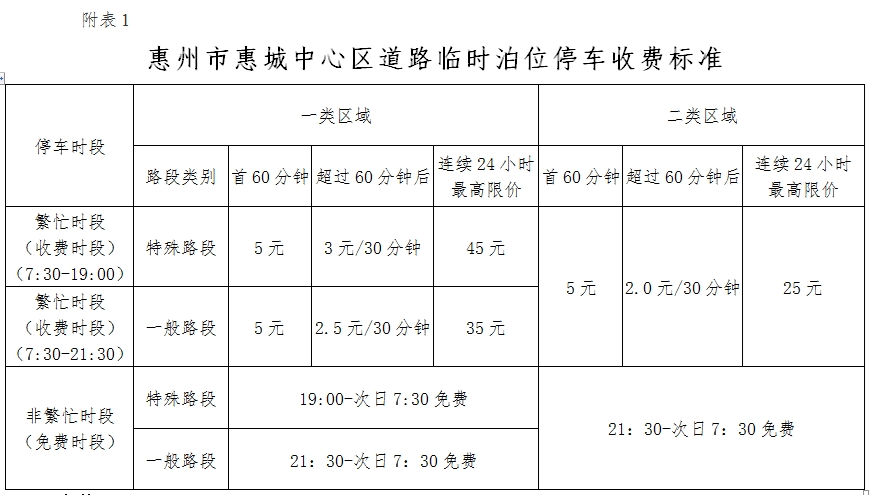 附表 1

惠州市惠城中心区道路临时泊位停车收费标准

| 停车时段 | 一类区域 | | | | 二类区域 | | |
|---|---|---|---|---|---|---|---|
| | 路段类别 | 首 60 分钟 | 超过 60 分钟后 | 连续 24 小时最高限价 | 首 60 分钟 | 超过 60 分钟后 | 连续 24 小时最高限价 |
| 繁忙时段（收费时段）（7:30-19:00） | 特殊路段 | 5 元 | 3 元/30 分钟 | 45 元 | 5 元 | 2.0 元/30 分钟 | 25 元 |
| 繁忙时段（收费时段）（7:30-21:30） | 一般路段 | 5 元 | 2.5 元/30 分钟 | 35 元 | | | |
| 非繁忙时段（免费时段） | 特殊路段 | 19:00-次日 7:30 免费 | | | 21：30-次日 7：30 免费 | | |
| | 一般路段 | 21：30-次日 7：30 免费 | | | | | |